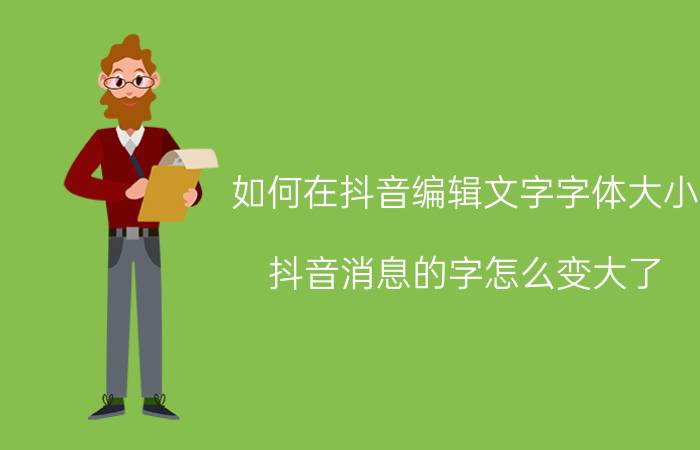 如何在抖音编辑文字字体大小

抖音消息的字怎么变大了